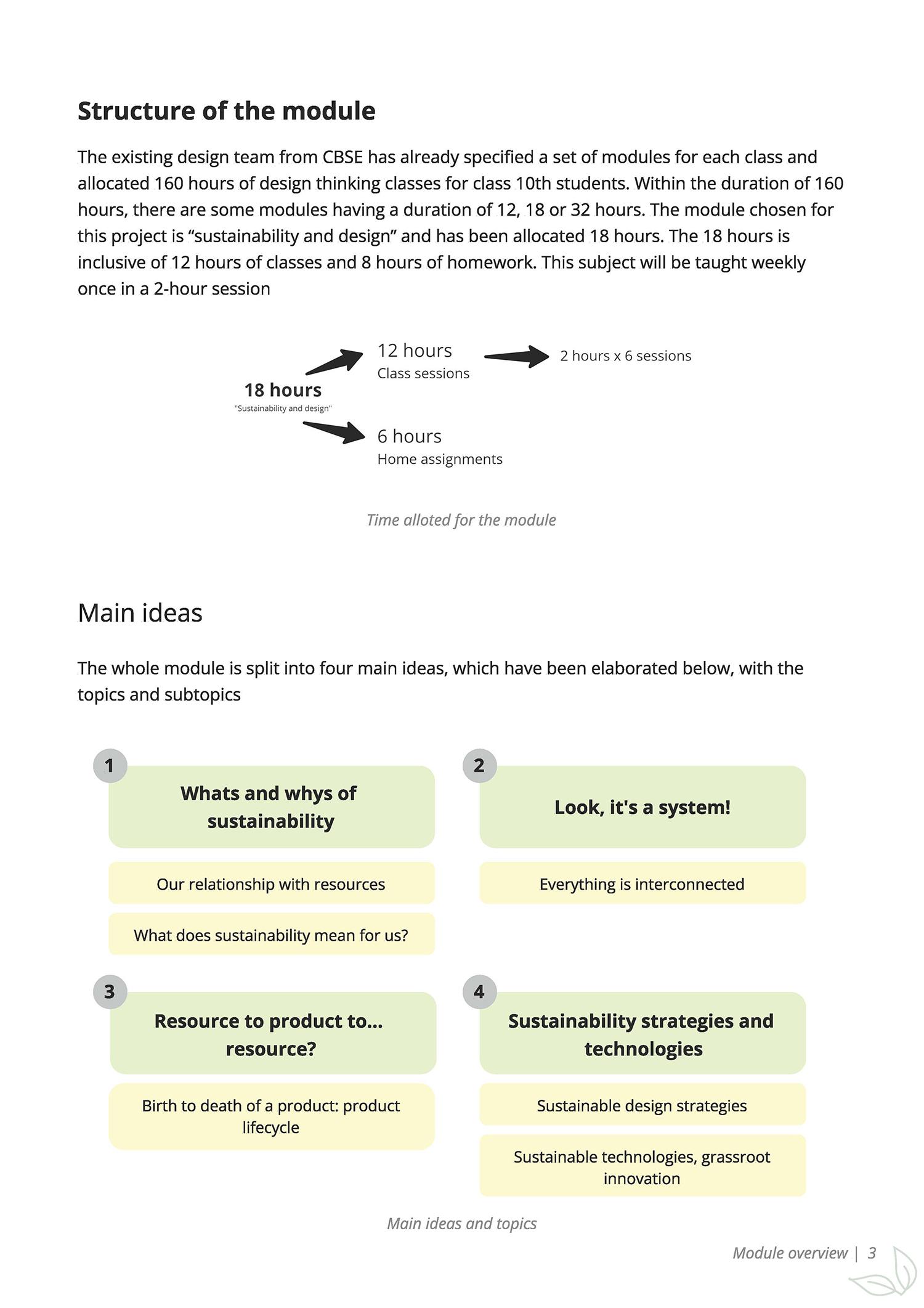 Structure of the module

The existing design team from CBSE has already specified a set of modules for each class and allocated 160 hours of design thinking classes for class 10th students. Within the duration of 160 hours, there are some modules having a duration of 12, 18 or 32 hours. The module chosen for this project is “sustainability and design” and has been allocated 18 hours. The 18 hours is inclusive of 12 hours of classes and 8 hours of homework. This subject will be taught weekly once in a 2-hour session

18 hours
"Sustainability and design"

12 hours
Class sessions

2 hours x 6 sessions

6 hours
Home assignments

Time alloted for the module

Main ideas

The whole module is split into four main ideas, which have been elaborated below, with the topics and subtopics

1
Whats and whys of sustainability

Our relationship with resources

What does sustainability mean for us?

2
Look, it's a system!

Everything is interconnected

3
Resource to product to... resource?

Birth to death of a product: product lifecycle

4
Sustainability strategies and technologies

Sustainable design strategies

Sustainable technologies, grassroot innovation

Main ideas and topics

Module overview | 3